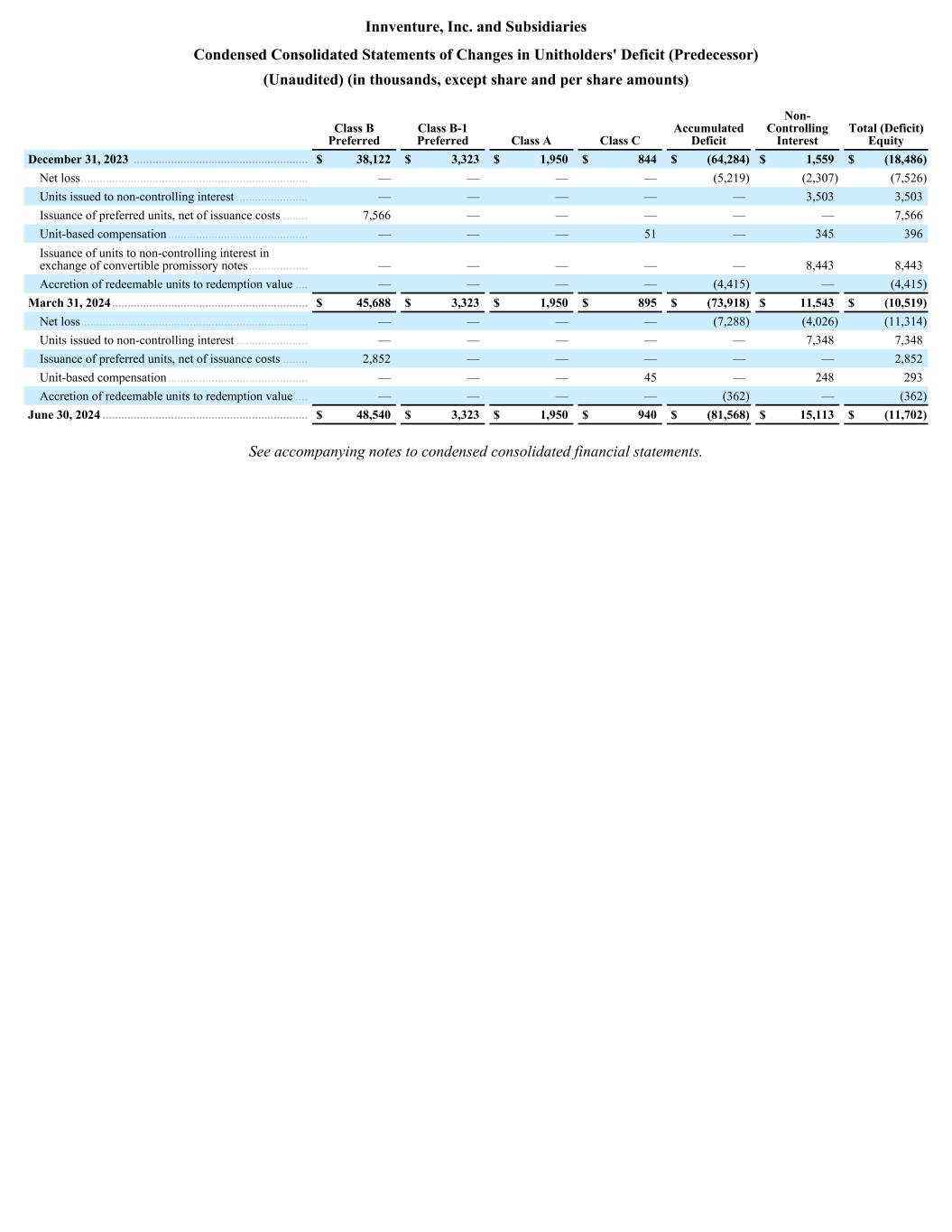 Innventure, Inc. and Subsidiaries

Condensed Consolidated Statements of Changes in Unitholders' Deficit (Predecessor)

(Unaudited) (in thousands, except share and per share amounts)

| | Class B Preferred | Class B-1 Preferred | Class A | Class C | Accumulated Deficit | Non-Controlling Interest | Total (Deficit) Equity |
|---|---|---|---|---|---|---|---|
| December 31, 2023 | $ 38,122 | $ 3,323 | $ 1,950 | $ 844 | $ (64,284) | $ 1,559 | $ (18,486) |
| Net loss | — | — | — | — | (5,219) | (2,307) | (7,526) |
| Units issued to non-controlling interest | — | — | — | — | — | 3,503 | 3,503 |
| Issuance of preferred units, net of issuance costs | 7,566 | — | — | — | — | — | 7,566 |
| Unit-based compensation | — | — | — | 51 | — | 345 | 396 |
| Issuance of units to non-controlling interest in exchange of convertible promissory notes | — | — | — | — | — | 8,443 | 8,443 |
| Accretion of redeemable units to redemption value | — | — | — | — | (4,415) | — | (4,415) |
| March 31, 2024 | $ 45,688 | $ 3,323 | $ 1,950 | $ 895 | $ (73,918) | $ 11,543 | $ (10,519) |
| Net loss | — | — | — | — | (7,288) | (4,026) | (11,314) |
| Units issued to non-controlling interest | — | — | — | — | — | 7,348 | 7,348 |
| Issuance of preferred units, net of issuance costs | 2,852 | — | — | — | — | — | 2,852 |
| Unit-based compensation | — | — | — | 45 | — | 248 | 293 |
| Accretion of redeemable units to redemption value | — | — | — | — | (362) | — | (362) |
| June 30, 2024 | $ 48,540 | $ 3,323 | $ 1,950 | $ 940 | $ (81,568) | $ 15,113 | $ (11,702) |

See accompanying notes to condensed consolidated financial statements.